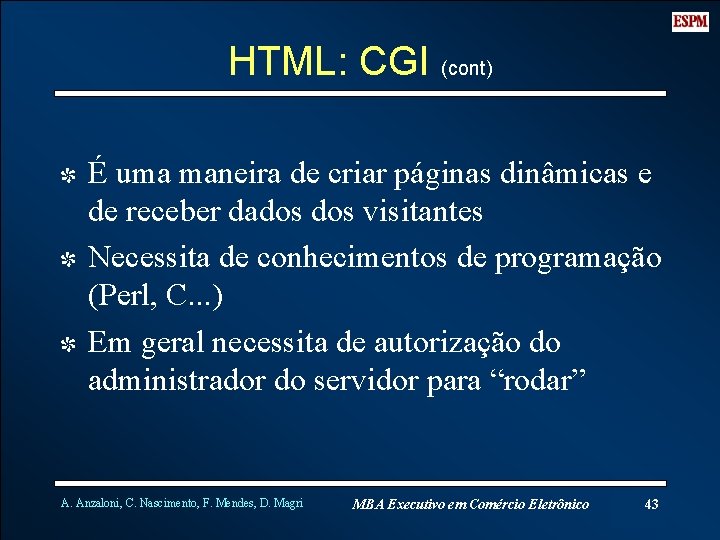 ESPM

HTML: CGI (cont)

É uma maneira de criar páginas dinâmicas e de receber dados dos visitantes

Necessita de conhecimentos de programação (Perl, C...)

Em geral necessita de autorização do administrador do servidor para “rodar”

A. Anzaloni, C. Nascimento, F. Mendes, D. Magri

MBA Executivo em Comércio Eletrônico

43